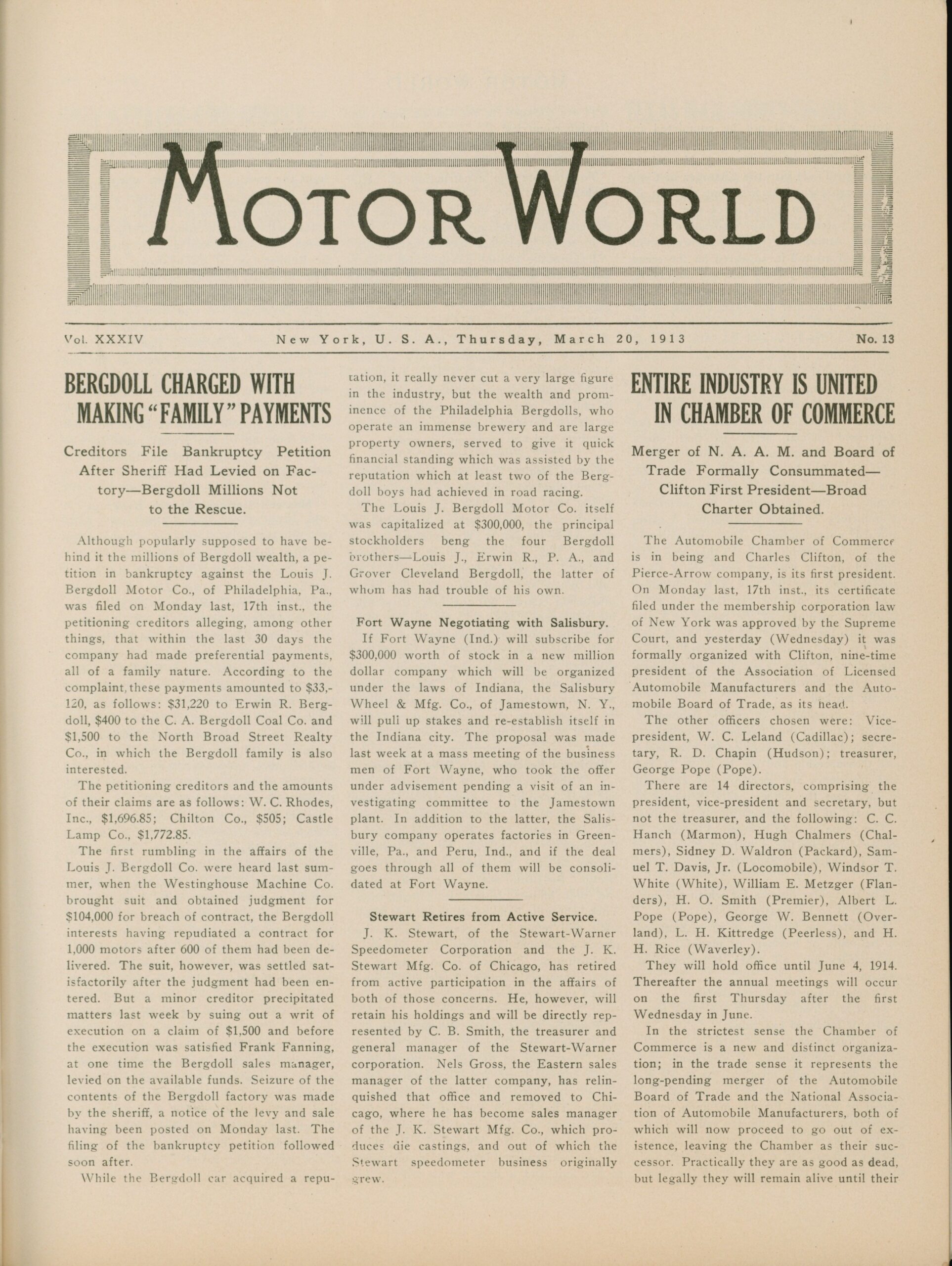 MOTOR WORLD

Vol. XXXIV New York, U. S. A., Thursday, March 20, 1913 No. 13

BERGDOLL CHARGED WITH MAKING "FAMILY" PAYMENTS

Creditors File Bankruptcy Petition After Sheriff Had Levied on Factory—Bergdoll Millions Not to the Rescue.

Although popularly supposed to have behind it the millions of Bergdoll wealth, a petition in bankruptcy against the Louis J. Bergdoll Motor Co., of Philadelphia, Pa., was filed on Monday last, 17th inst., the petitioning creditors alleging, among other things, that within the last 30 days the company had made preferential payments, all of a family nature. According to the complaint, these payments amounted to $33,120, as follows: $31,220 to Erwin R. Bergdoll, $400 to the C. A. Bergdoll Coal Co. and $1,500 to the North Broad Street Realty Co., in which the Bergdoll family is also interested.

The petitioning creditors and the amounts of their claims are as follows: W. C. Rhodes, Inc., $1,696.85; Chilton Co., $505; Castle Lamp Co., $1,772.85.

The first rumbling in the affairs of the Louis J. Bergdoll Co. were heard last summer, when the Westinghouse Machine Co. brought suit and obtained judgment for $104,000 for breach of contract, the Bergdoll interests having repudiated a contract for 1,000 motors after 600 of them had been delivered. The suit, however, was settled satisfactorily after the judgment had been entered. But a minor creditor precipitated matters last week by suing out a writ of execution on a claim of $1,500 and before the execution was satisfied Frank Fanning, at one time the Bergdoll sales manager, levied on the available funds. Seizure of the contents of the Bergdoll factory was made by the sheriff, a notice of the levy and sale having been posted on Monday last. The filing of the bankruptcy petition followed soon after.

While the Bergdoll car acquired a reputation, it really never cut a very large figure in the industry, but the wealth and prominence of the Philadelphia Bergdolls, who operate an immense brewery and are large property owners, served to give it quick financial standing which was assisted by the reputation which at least two of the Bergdoll boys had achieved in road racing.

The Louis J. Bergdoll Motor Co. itself was capitalized at $300,000, the principal stockholders beng the four Bergdoll brothers—Louis J., Erwin R., P. A., and Grover Cleveland Bergdoll, the latter of whom has had trouble of his own.

Fort Wayne Negotiating with Salisbury.

If Fort Wayne (Ind.) will subscribe for $300,000 worth of stock in a new million dollar company which will be organized under the laws of Indiana, the Salisbury Wheel & Mfg. Co., of Jamestown, N. Y., will pull up stakes and re-establish itself in the Indiana city. The proposal was made last week at a mass meeting of the business men of Fort Wayne, who took the offer under advisement pending a visit of an investigating committee to the Jamestown plant. In addition to the latter, the Salisbury company operates factories in Greenville, Pa., and Peru, Ind., and if the deal goes through all of them will be consolidated at Fort Wayne.

Stewart Retires from Active Service.

J. K. Stewart, of the Stewart-Warner Speedometer Corporation and the J. K. Stewart Mfg. Co. of Chicago, has retired from active participation in the affairs of both of those concerns. He, however, will retain his holdings and will be directly represented by C. B. Smith, the treasurer and general manager of the Stewart-Warner corporation. Nels Gross, the Eastern sales manager of the latter company, has relinquished that office and removed to Chicago, where he has become sales manager of the J. K. Stewart Mfg. Co., which produces die castings, and out of which the Stewart speedometer business originally grew.

ENTIRE INDUSTRY IS UNITED IN CHAMBER OF COMMERCE

Merger of N. A. A. M. and Board of Trade Formally Consummated—Clifton First President—Broad Charter Obtained.

The Automobile Chamber of Commerce is in being and Charles Clifton, of the Pierce-Arrow company, is its first president. On Monday last, 17th inst., its certificate filed under the membership corporation law of New York was approved by the Supreme Court, and yesterday (Wednesday) it was formally organized with Clifton, nine-time president of the Association of Licensed Automobile Manufacturers and the Automobile Board of Trade, as its head.

The other officers chosen were: Vice-president, W. C. Leland (Cadillac); secretary, R. D. Chapin (Hudson); treasurer, George Pope (Pope).

There are 14 directors, comprising the president, vice-president and secretary, but not the treasurer, and the following: C. C. Hanch (Marmon), Hugh Chalmers (Chalmers), Sidney D. Waldron (Packard), Samuel T. Davis, Jr. (Locomobile), Windsor T. White (White), William E. Metzger (Flanders), H. O. Smith (Premier), Albert L. Pope (Pope), George W. Bennett (Overland), L. H. Kittredge (Peerless), and H. H. Rice (Waverley).

They will hold office until June 4, 1914. Thereafter the annual meetings will occur on the first Thursday after the first Wednesday in June.

In the strictest sense the Chamber of Commerce is a new and distinct organization; in the trade sense it represents the long-pending merger of the Automobile Board of Trade and the National Association of Automobile Manufacturers, both of which will now proceed to go out of existence, leaving the Chamber as their successor. Practically they are as good as dead, but legally they will remain alive until their